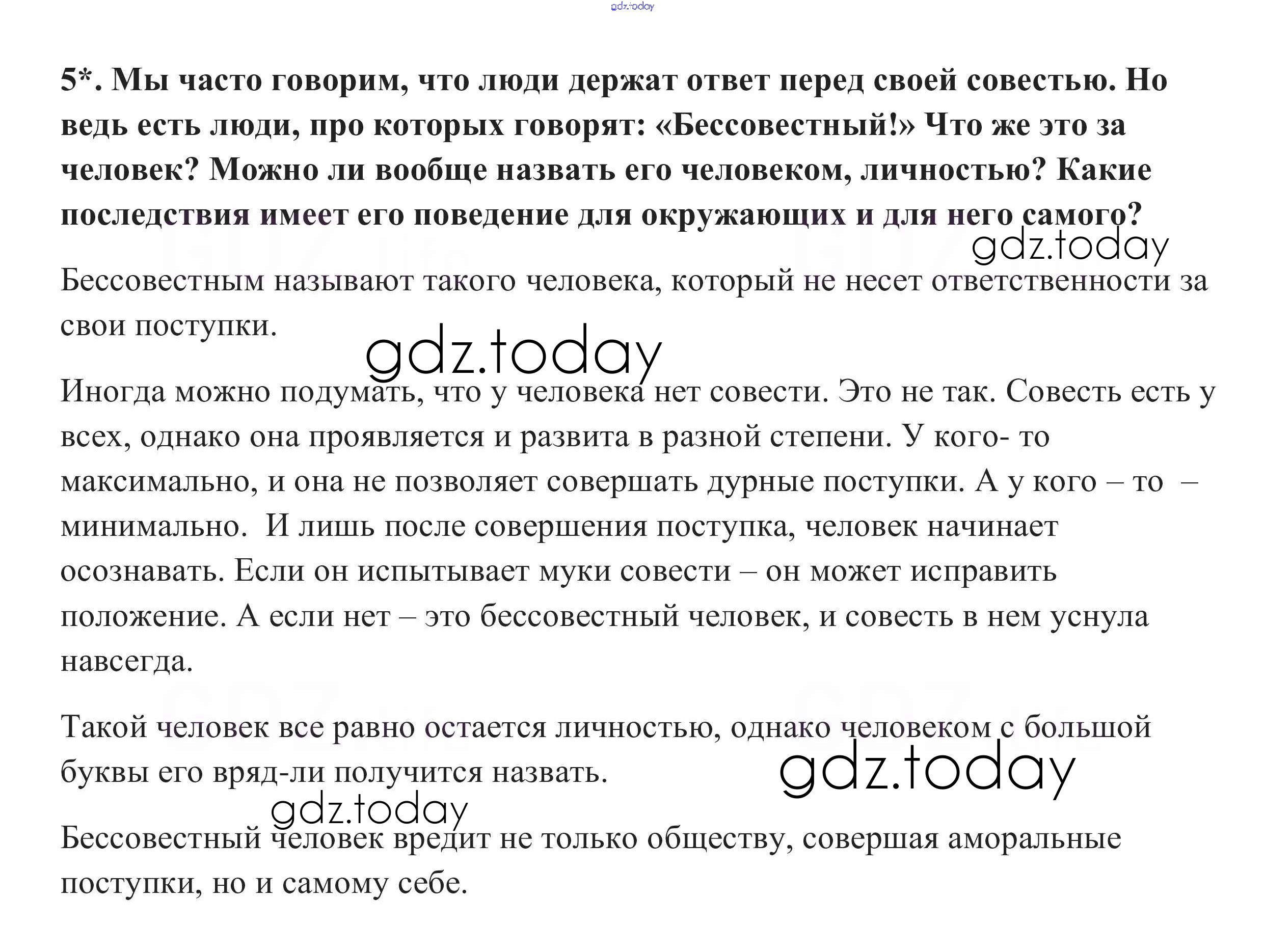 5*. Мы часто говорим, что люди держат ответ перед своей совестью. Но ведь есть люди, про которых говорят: «Бессовестный!» Что же это за человек? Можно ли вообще назвать его человеком, личностью? Какие последствия имеет его поведение для окружающих и для него самого?

Бессовестным называют такого человека, который не несет ответственности за свои поступки.

Иногда можно подумать, что у человека нет совести. Это не так. Совесть есть у всех, однако она проявляется и развита в разной степени. У кого- то максимально, и она не позволяет совершать дурные поступки. А у кого – то – минимально. И лишь после совершения поступка, человек начинает осознавать. Если он испытывает муки совести – он может исправить положение. А если нет – это бессовестный человек, и совесть в нем уснула навсегда.

Такой человек все равно остается личностью, однако человеком с большой буквы его вряд-ли получится назвать.

Бессовестный человек вредит не только обществу, совершая аморальные поступки, но и самому себе.

gdz.today